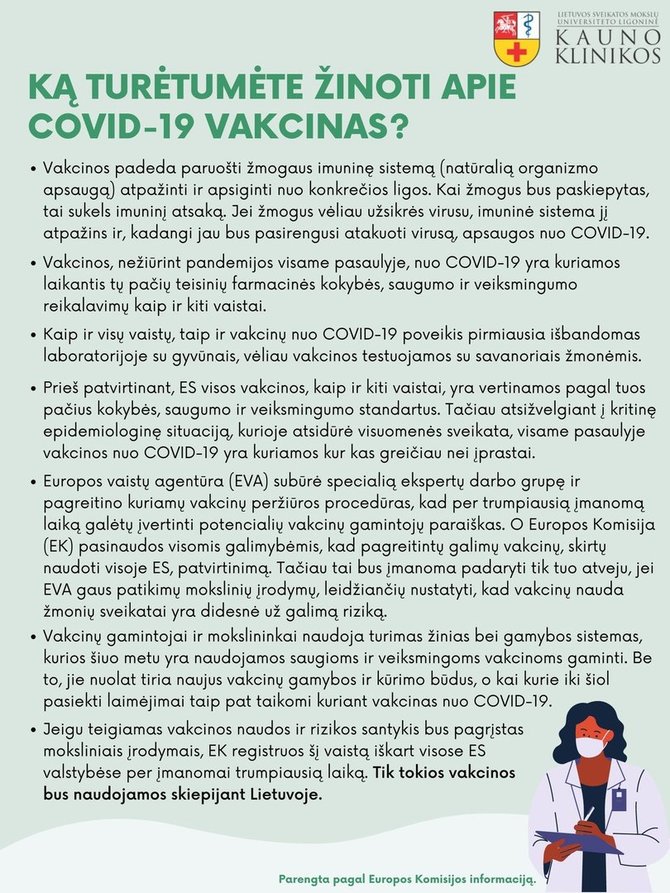 LIETUVOS SVEIKATOS MOKSLŲ UNIVERSITETO LIGONINĖ
KAUNO KLINIKOS

KĄ TURĖTUMĖTE ŽINOTI APIE COVID-19 VAKCINAS?

• Vakcinos padeda paruošti žmogaus imuninę sistemą (natūralią organizmo apsaugą) atpažinti ir apsiginti nuo konkrečios ligos. Kai žmogus bus paskiepytas, tai sukels imuninį atsaką. Jei žmogus vėliau užsikrės virusu, imuninė sistema jį atpažins ir, kadangi jau bus pasirengusi atakuoti virusą, apsaugos nuo COVID-19.

• Vakcinos, nežiūrint pandemijos visame pasaulyje, nuo COVID-19 yra kuriamos laikantis tų pačių teisinių farmacinės kokybės, saugumo ir veiksmingumo reikalavimų kaip ir kiti vaistai.

• Kaip ir visų vaistų, taip ir vakcinų nuo COVID-19 poveikis pirmiausia išbandomas laboratorijoje su gyvūnais, vėliau vakcinos testuojamos su savanoriais žmonėmis.

• Prieš patvirtinant, ES visos vakcinos, kaip ir kiti vaistai, yra vertinamos pagal tuos pačius kokybės, saugumo ir veiksmingumo standartus. Tačiau atsižvelgiant į kritinę epidemiologinę situaciją, kurioje atsidūrė visuomenės sveikata, visame pasaulyje vakcinos nuo COVID-19 yra kuriamos kur kas greičiau nei įprastai.

• Europos vaistų agentūra (EVA) subūrė specialią ekspertų darbo grupę ir pagreitino kuriamų vakcinų peržiūros procedūras, kad per trumpiausią įmanomą laiką galėtų įvertinti potencialių vakcinų gamintojų paraiškas. O Europos Komisija (EK) pasinaudos visomis galimybėmis, kad pagreitintų galimų vakcinų, skirtų naudoti visoje ES, patvirtinimą. Tačiau tai bus įmanoma padaryti tik tuo atveju, jei EVA gaus patikimų mokslinių įrodymų, leidžiančių nustatyti, kad vakcinų nauda žmonių sveikatai yra didesnė už galimą riziką.

• Vakcinų gamintojai ir mokslininkai naudoja turimas žinias bei gamybos sistemas, kurios šiuo metu yra naudojamos saugioms ir veiksmingoms vakcinoms gaminti. Be to, jie nuolat tiria naujus vakcinų gamybos ir kūrimo būdus, o kai kurie iki šiol pasiekti laimėjimai taip pat taikomi kuriant vakcinas nuo COVID-19.

• Jeigu teigiamas vakcinos naudos ir rizikos santykis bus pagrįstas moksliniais įrodymais, EK registruos šį vaistą iškart visose ES valstybėse per įmanomai trumpiausią laiką. Tik tokios vakcinos bus naudojamos skiepijant Lietuvoje.

Parengta pagal Europos Komisijos informaciją.